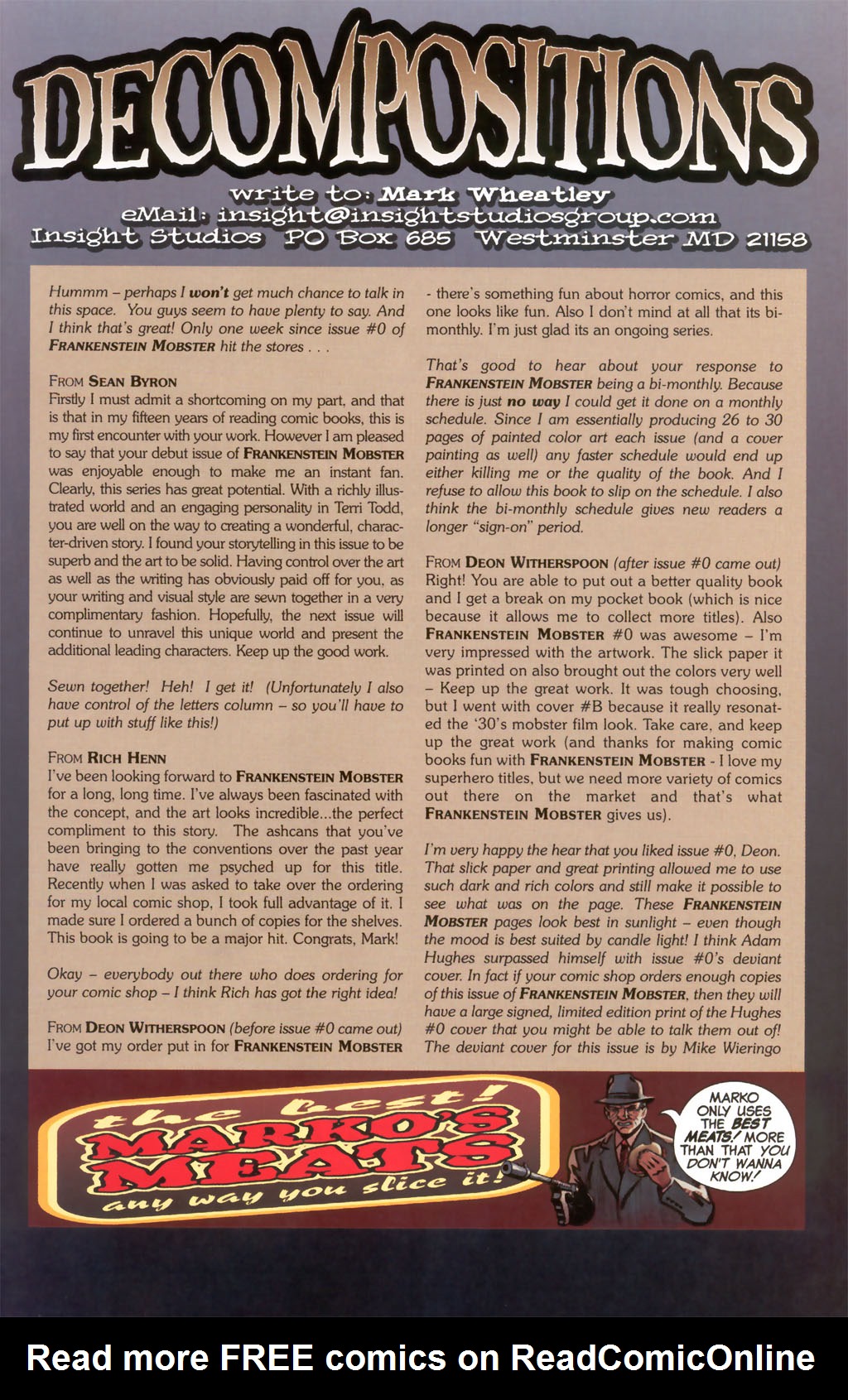 DECOMPOSITIONS

write to: Mark Wheatley
eMail: insight@insightstudiosgroup.com
Insight Studios PO Box 685 Westminster MD 21158

Hummm – perhaps I won't get much chance to talk in this space. You guys seem to have plenty to say. And I think that's great! Only one week since issue #0 of FRANKENSTEIN MOBSTER hit the stores . . .

FROM SEAN BYRON
Firstly I must admit a shortcoming on my part, and that is that in my fifteen years of reading comic books, this is my first encounter with your work. However I am pleased to say that your debut issue of FRANKENSTEIN MOBSTER was enjoyable enough to make me an instant fan. Clearly, this series has great potential. With a richly illustrated world and an engaging personality in Terri Todd, you are well on the way to creating a wonderful, character-driven story. I found your storytelling in this issue to be superb and the art to be solid. Having control over the art as well as the writing has obviously paid off for you, as your writing and visual style are sewn together in a very complimentary fashion. Hopefully, the next issue will continue to unravel this unique world and present the additional leading characters. Keep up the good work.

Sewn together! Heh! I get it! (Unfortunately I also have control of the letters column – so you'll have to put up with stuff like this!)

FROM RICH HENN
I've been looking forward to FRANKENSTEIN MOBSTER for a long, long time. I've always been fascinated with the concept, and the art looks incredible...the perfect compliment to this story. The ashcans that you've been bringing to the conventions over the past year have really gotten me psyched up for this title. Recently when I was asked to take over the ordering for my local comic shop, I took full advantage of it. I made sure I ordered a bunch of copies for the shelves. This book is going to be a major hit. Congrats, Mark!

Okay – everybody out there who does ordering for your comic shop – I think Rich has got the right idea!

FROM DEON WITHERSPOON (before issue #0 came out)
I've got my order put in for FRANKENSTEIN MOBSTER - there's something fun about horror comics, and this one looks like fun. Also I don't mind at all that its bi-monthly. I'm just glad its an ongoing series.

That's good to hear about your response to FRANKENSTEIN MOBSTER being a bi-monthly. Because there is just no way I could get it done on a monthly schedule. Since I am essentially producing 26 to 30 pages of painted color art each issue (and a cover painting as well) any faster schedule would end up either killing me or the quality of the book. And I refuse to allow this book to slip on the schedule. I also think the bi-monthly schedule gives new readers a longer "sign-on" period.

FROM DEON WITHERSPOON (after issue #0 came out)
Right! You are able to put out a better quality book and I get a break on my pocket book (which is nice because it allows me to collect more titles). Also FRANKENSTEIN MOBSTER #0 was awesome – I'm very impressed with the artwork. The slick paper it was printed on also brought out the colors very well – Keep up the great work. It was tough choosing, but I went with cover #B because it really resonated the '30's mobster film look. Take care, and keep up the great work (and thanks for making comic books fun with FRANKENSTEIN MOBSTER - I love my superhero titles, but we need more variety of comics out there on the market and that's what FRANKENSTEIN MOBSTER gives us).

I'm very happy the hear that you liked issue #0, Deon. That slick paper and great printing allowed me to use such dark and rich colors and still make it possible to see what was on the page. These FRANKENSTEIN MOBSTER pages look best in sunlight – even though the mood is best suited by candle light! I think Adam Hughes surpassed himself with issue #0's deviant cover. In fact if your comic shop orders enough copies of this issue of FRANKENSTEIN MOBSTER, then they will have a large signed, limited edition print of the Hughes #0 cover that you might be able to talk them out of! The deviant cover for this issue is by Mike Wieringo

the best!
MARKO'S MEATS
any way you slice it!

MARKO ONLY USES THE BEST MEATS! MORE THAN THAT YOU DON'T WANNA KNOW!

Read more FREE comics on ReadComicOnline